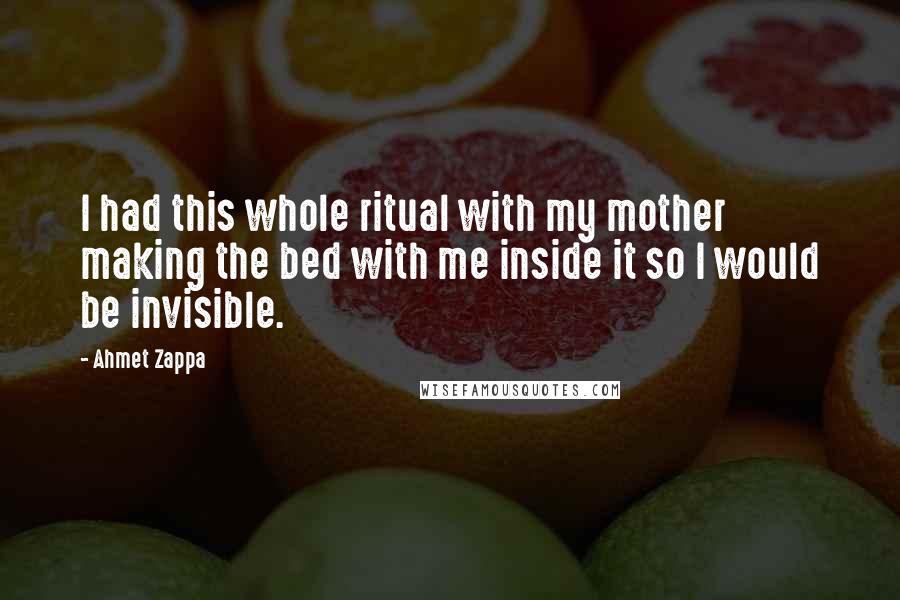 I had this whole ritual with my mother making the bed with me inside it so I would be invisible.

- Ahmet Zappa

WISEFAMOUSQUOTES.COM